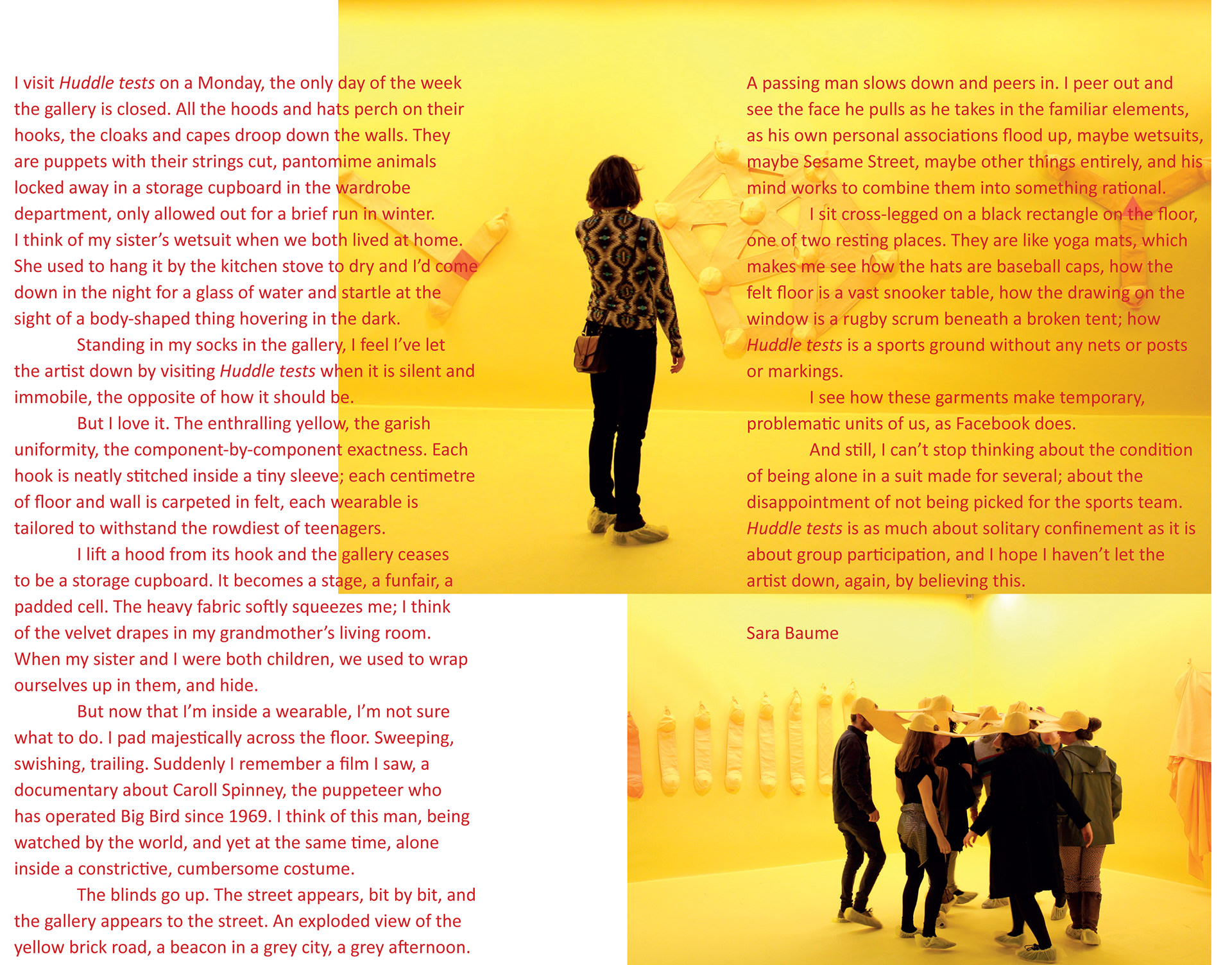 I visit Huddle tests on a Monday, the only day of the week the gallery is closed. All the hoods and hats perch on their hooks, the cloaks and capes droop down the walls. They are puppets with their strings cut, pantomime animals locked away in a storage cupboard in the wardrobe department, only allowed out for a brief run in winter. I think of my sister's wetsuit when we both lived at home. She used to hang it by the kitchen stove to dry and I'd come down in the night for a glass of water and startle at the sight of a body-shaped thing hovering in the dark.

Standing in my socks in the gallery, I feel I've let the artist down by visiting Huddle tests when it is silent and immobile, the opposite of how it should be.

But I love it. The enthralling yellow, the garish uniformity, the component-by-component exactness. Each hook is neatly stitched inside a tiny sleeve; each centimetre of floor and wall is carpeted in felt, each wearable is tailored to withstand the rowdiest of teenagers.

I lift a hood from its hook and the gallery ceases to be a storage cupboard. It becomes a stage, a funfair, a padded cell. The heavy fabric softly squeezes me; I think of the velvet drapes in my grandmother's living room. When my sister and I were both children, we used to wrap ourselves up in them, and hide.

But now that I'm inside a wearable, I'm not sure what to do. I pad majestically across the floor. Sweeping, swishing, trailing. Suddenly I remember a film I saw, a documentary about Caroll Spinney, the puppeteer who has operated Big Bird since 1969. I think of this man, being watched by the world, and yet at the same time, alone inside a constrictive, cumbersome costume.

The blinds go up. The street appears, bit by bit, and the gallery appears to the street. An exploded view of the yellow brick road, a beacon in a grey city, a grey afternoon.

A passing man slows down and peers in. I peer out and see the face he pulls as he takes in the familiar elements, as his own personal associations flood up, maybe wetsuits, maybe Sesame Street, maybe other things entirely, and his mind works to combine them into something rational.

I sit cross-legged on a black rectangle on the floor, one of two resting places. They are like yoga mats, which makes me see how the hats are baseball caps, how the felt floor is a vast snooker table, how the drawing on the window is a rugby scrum beneath a broken tent; how Huddle tests is a sports ground without any nets or posts or markings.

I see how these garments make temporary, problematic units of us, as Facebook does.

And still, I can't stop thinking about the condition of being alone in a suit made for several; about the disappointment of not being picked for the sports team. Huddle tests is as much about solitary confinement as it is about group participation, and I hope I haven't let the artist down, again, by believing this.

Sara Baume